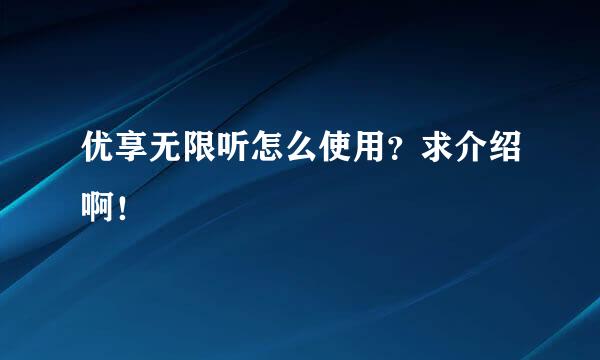 优享无限听怎么使用？求介绍啊！